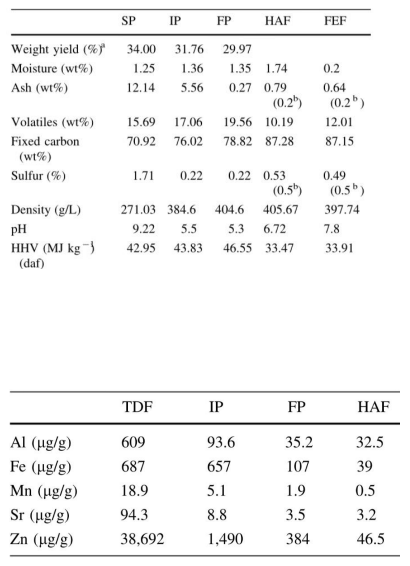 | | SP | IP | FP | HAF | FEF |
|---|---|---|---|---|---|
| Weight yield (%)$^a$ | 34.00 | 31.76 | 29.97 | | |
| Moisture (wt%) | 1.25 | 1.36 | 1.35 | 1.74 | 0.2 |
| Ash (wt%) | 12.14 | 5.56 | 0.27 | 0.79 (0.2$^b$) | 0.64 (0.2$^b$) |
| Volatiles (wt%) | 15.69 | 17.06 | 19.56 | 10.19 | 12.01 |
| Fixed carbon (wt%) | 70.92 | 76.02 | 78.82 | 87.28 | 87.15 |
| Sulfur (%) | 1.71 | 0.22 | 0.22 | 0.53 (0.5$^b$) | 0.49 (0.5$^b$) |
| Density (g/L) | 271.03 | 384.6 | 404.6 | 405.67 | 397.74 |
| pH | 9.22 | 5.5 | 5.3 | 6.72 | 7.8 |
| HHV (MJ kg$^{-1}$) (daf) | 42.95 | 43.83 | 46.55 | 33.47 | 33.91 |

| | TDF | IP | FP | HAF |
|---|---|---|---|---|
| Al (μg/g) | 609 | 93.6 | 35.2 | 32.5 |
| Fe (μg/g) | 687 | 657 | 107 | 39 |
| Mn (μg/g) | 18.9 | 5.1 | 1.9 | 0.5 |
| Sr (μg/g) | 94.3 | 8.8 | 3.5 | 3.2 |
| Zn (μg/g) | 38,692 | 1,490 | 384 | 46.5 |